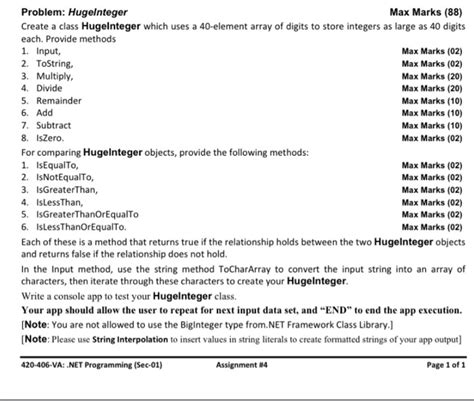 Problem: HugeInteger Max Marks (88)

Create a class HugeInteger which uses a 40-element array of digits to store integers as large as 40 digits each. Provide methods

1. Input, Max Marks (02)
2. ToString, Max Marks (02)
3. Multiply, Max Marks (20)
4. Divide Max Marks (20)
5. Remainder Max Marks (10)
6. Add Max Marks (10)
7. Subtract Max Marks (10)
8. IsZero. Max Marks (02)

For comparing HugeInteger objects, provide the following methods:

1. IsEqualTo, Max Marks (02)
2. IsNotEqualTo, Max Marks (02)
3. IsGreaterThan, Max Marks (02)
4. IsLessThan, Max Marks (02)
5. IsGreaterThanOrEqualTo Max Marks (02)
6. IsLessThanOrEqualTo. Max Marks (02)

Each of these is a method that returns true if the relationship holds between the two HugeInteger objects and returns false if the relationship does not hold.

In the Input method, use the string method ToCharArray to convert the input string into an array of characters, then iterate through these characters to create your HugeInteger.

Write a console app to test your HugeInteger class.

Your app should allow the user to repeat for next input data set, and "END" to end the app execution.

[Note: You are not allowed to use the BigInteger type from.NET Framework Class Library.]

[Note: Please use String Interpolation to insert values in string literals to create formatted strings of your app output]

420-406-VA: .NET Programming (Sec-01) Assignment #4 Page 1 of 1